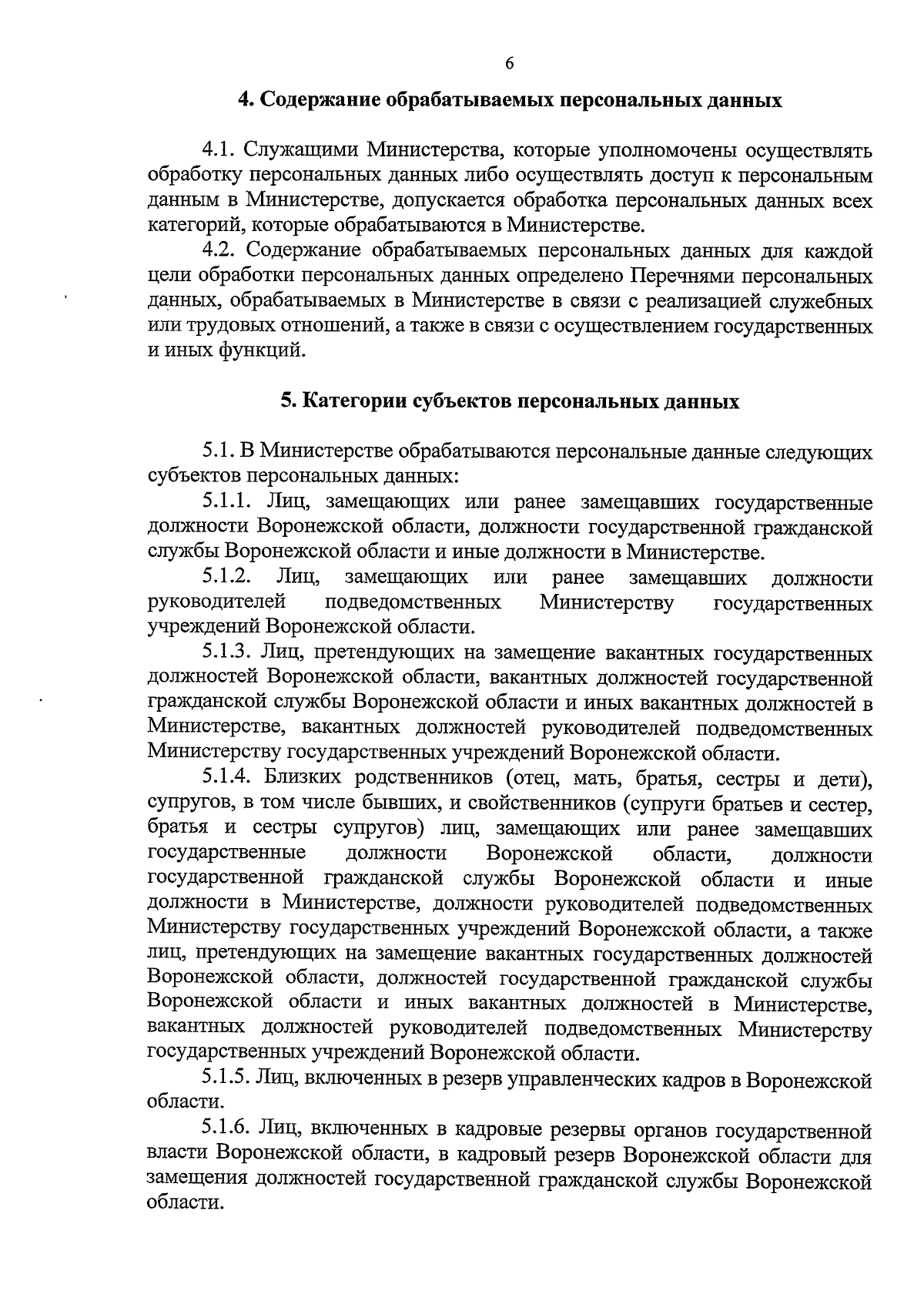 6

4. Содержание обрабатываемых персональных данных

4.1. Служащими Министерства, которые уполномочены осуществлять обработку персональных данных либо осуществлять доступ к персональным данным в Министерстве, допускается обработка персональных данных всех категорий, которые обрабатываются в Министерстве.

4.2. Содержание обрабатываемых персональных данных для каждой цели обработки персональных данных определено Перечнями персональных данных, обрабатываемых в Министерстве в связи с реализацией служебных или трудовых отношений, а также в связи с осуществлением государственных и иных функций.

5. Категории субъектов персональных данных

5.1. В Министерстве обрабатываются персональные данные следующих субъектов персональных данных:

5.1.1. Лиц, замещающих или ранее замещавших государственные должности Воронежской области, должности государственной гражданской службы Воронежской области и иные должности в Министерстве.

5.1.2. Лиц, замещающих или ранее замещавших должности руководителей подведомственных Министерству государственных учреждений Воронежской области.

5.1.3. Лиц, претендующих на замещение вакантных государственных должностей Воронежской области, вакантных должностей государственной гражданской службы Воронежской области и иных вакантных должностей в Министерстве, вакантных должностей руководителей подведомственных Министерству государственных учреждений Воронежской области.

5.1.4. Близких родственников (отец, мать, братья, сестры и дети), супругов, в том числе бывших, и свойственников (супруги братьев и сестер, братья и сестры супругов) лиц, замещающих или ранее замещавших государственные должности Воронежской области, должности государственной гражданской службы Воронежской области и иные должности в Министерстве, должности руководителей подведомственных Министерству государственных учреждений Воронежской области, а также лиц, претендующих на замещение вакантных государственных должностей Воронежской области, должностей государственной гражданской службы Воронежской области и иных вакантных должностей в Министерстве, вакантных должностей руководителей подведомственных Министерству государственных учреждений Воронежской области.

5.1.5. Лиц, включенных в резерв управленческих кадров в Воронежской области.

5.1.6. Лиц, включенных в кадровые резервы органов государственной власти Воронежской области, в кадровый резерв Воронежской области для замещения должностей государственной гражданской службы Воронежской области.